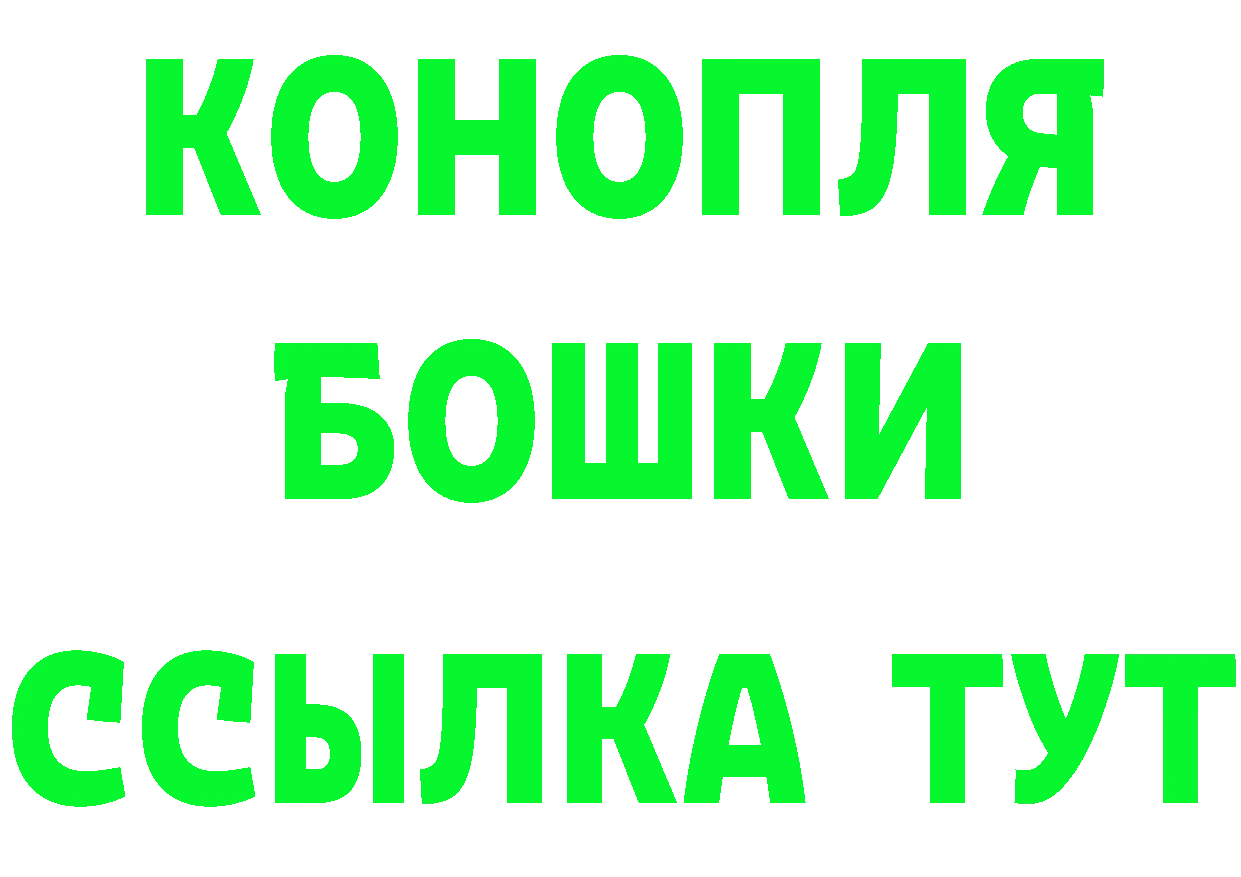 КОНОПЛЯ
БОШКИ
ССЫЛКА ТУТ